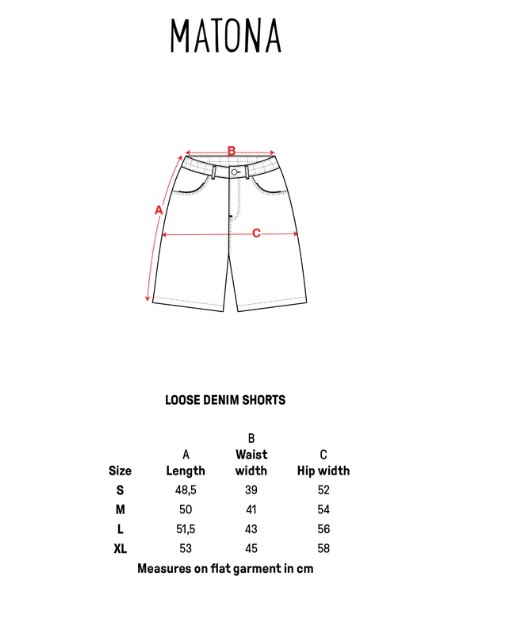 MATONA

B

A

C

LOOSE DENIM SHORTS

| Size | A Length | B Waist width | C Hip width |
|---|---|---|---|
| S | 48,5 | 39 | 52 |
| M | 50 | 41 | 54 |
| L | 51,5 | 43 | 56 |
| XL | 53 | 45 | 58 |

Measures on flat garment in cm